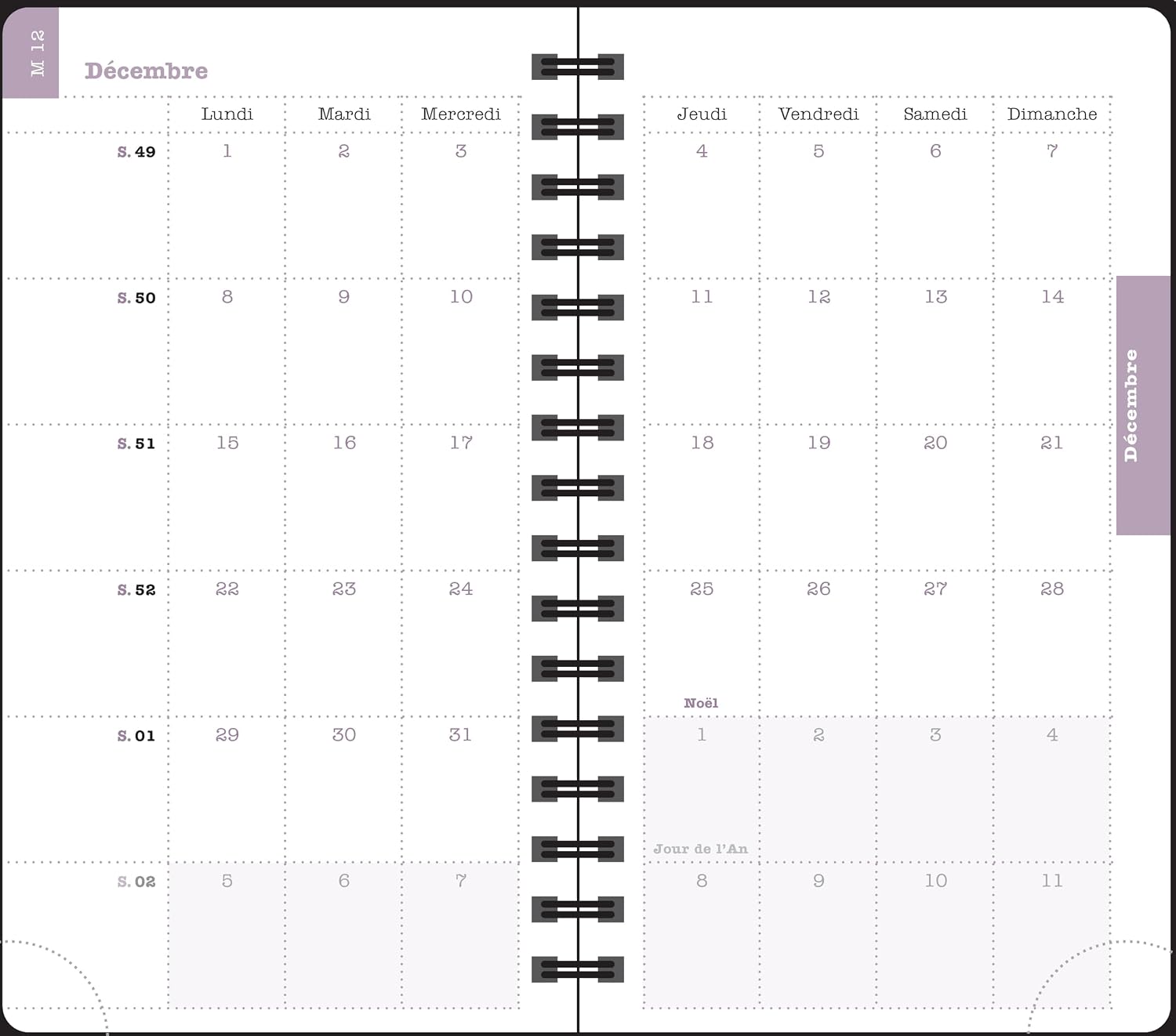 M 12

Décembre

| | Lundi | Mardi | Mercredi | Jeudi | Vendredi | Samedi | Dimanche |
|---|---|---|---|---|---|---|---|
| S. 49 | 1 | 2 | 3 | 4 | 5 | 6 | 7 |
| S. 50 | 8 | 9 | 10 | 11 | 12 | 13 | 14 |
| S. 51 | 15 | 16 | 17 | 18 | 19 | 20 | 21 |
| S. 52 | 22 | 23 | 24 | 25 Noël | 26 | 27 | 28 |
| S. 01 | 29 | 30 | 31 | 1 Jour de l'An | 2 | 3 | 4 |
| S. 02 | 5 | 6 | 7 | 8 | 9 | 10 | 11 |

Décembre